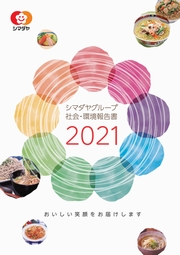 シマダヤ

シマダヤグループ
社会・環境報告書
2021

おいしい笑顔をお届けします